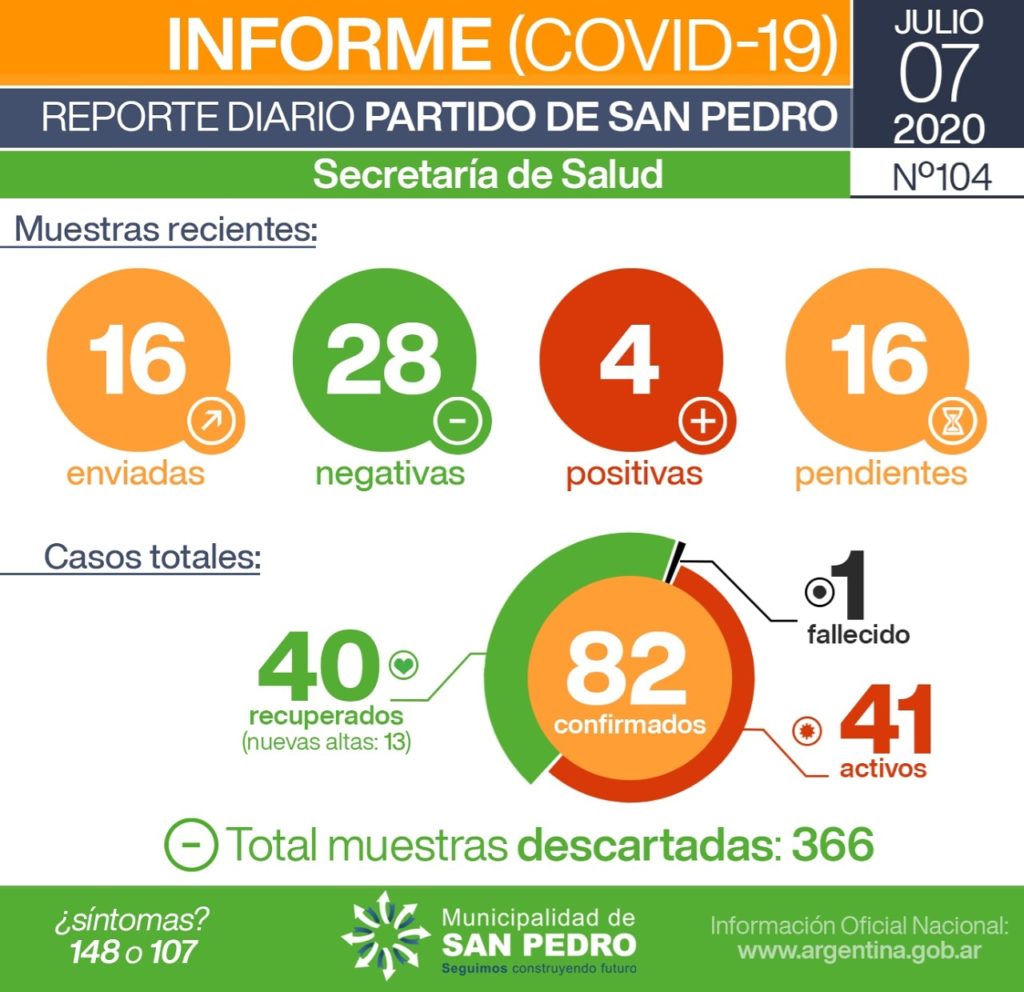 INFORME (COVID-19)
REPORTE DIARIO PARTIDO DE SAN PEDRO
Secretaría de Salud

JULIO
07
2020
Nº104

Muestras recientes:

16
enviadas

28
negativas

4
positivas

16
pendientes

Casos totales:

40
recuperados
(nuevas altas: 13)

82
confirmados

1
fallecido

41
activos

Total muestras descartadas: 366

¿síntomas?
148 o 107

Municipalidad de
SAN PEDRO
Seguimos construyendo futuro

Información Oficial Nacional:
www.argentina.gob.ar